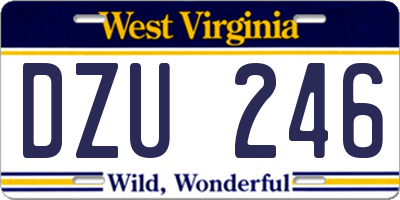 West Virginia

DZU 246

Wild, Wonderful